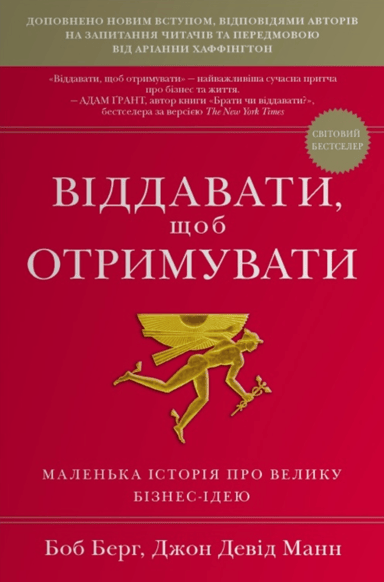 ДОПОВНЕНО НОВИМ ВСТУПОМ, ВІДПОВІДЯМИ АВТОРІВ НА ЗАПИТАННЯ ЧИТАЧІВ ТА ПЕРЕДМОВОЮ ВІД АРІАННИ ХАФФІНГТОН

«Віддавати, щоб отримувати» — найважливіша сучасна притча про бізнес та життя.
— АДАМ ҐРАНТ, автор книги «Брати чи віддавати?», бестселера за версією The New York Times

СВІТОВИЙ БЕСТСЕЛЕР

ВІДДАВАТИ, щоб ОТРИМУВАТИ

МАЛЕНЬКА ІСТОРІЯ ПРО ВЕЛИКУ БІЗНЕС-ІДЕЮ

Боб Берг, Джон Девід Манн